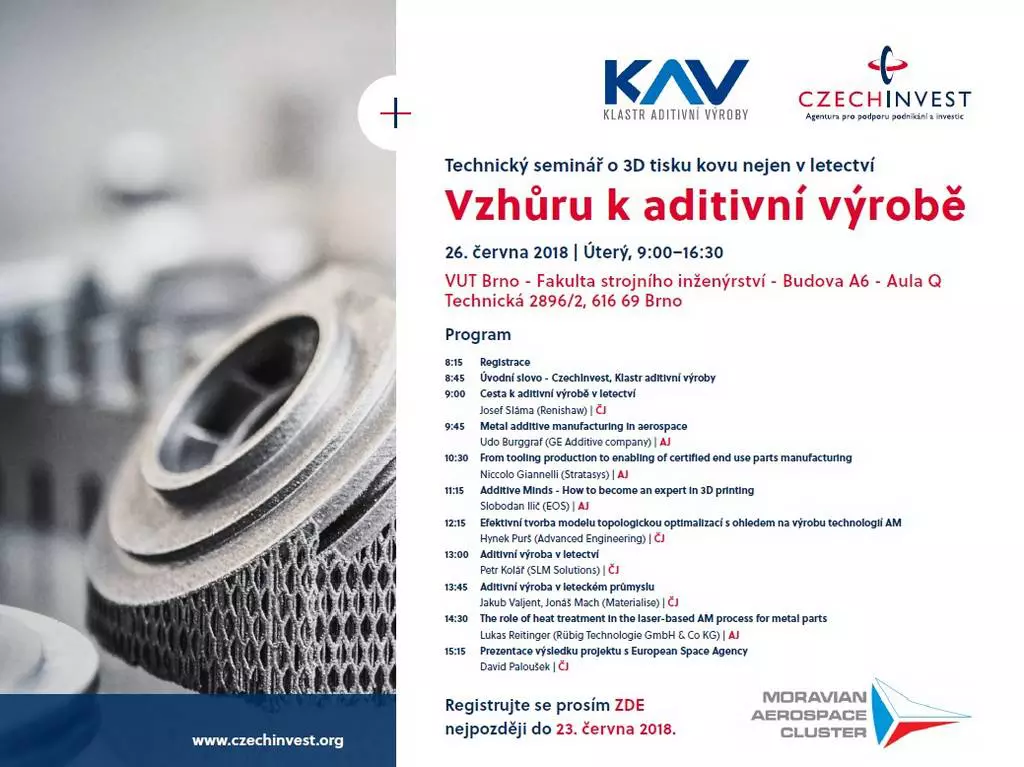 KAV
KLASTR ADITIVNÍ VÝROBY

CZECHINVEST
Agentura pro podporu podnikání a investic

Technický seminář o 3D tisku kovu nejen v letectví
Vzhůru k aditivní výrobě

26. června 2018 | Úterý, 9:00–16:30

VUT Brno - Fakulta strojního inženýrství - Budova A6 - Aula Q
Technická 2896/2, 616 69 Brno

Program

8:15 Registrace
8:45 Úvodní slovo - CzechInvest, Klastr aditivní výroby
9:00 Cesta k aditivní výrobě v letectví
Josef Sláma (Renishaw) | ČJ
9:45 Metal additive manufacturing in aerospace
Udo Burggraf (GE Additive company) | AJ
10:30 From tooling production to enabling of certified end use parts manufacturing
Niccolo Giannelli (Stratasys) | AJ
11:15 Additive Minds - How to become an expert in 3D printing
Slobodan Ilić (EOS) | AJ
12:15 Efektivní tvorba modelu topologickou optimalizací s ohledem na výrobu technologií AM
Hynek Purš (Advanced Engineering) | ČJ
13:00 Aditivní výroba v letectví
Petr Kolář (SLM Solutions) | ČJ
13:45 Aditivní výroba v leteckém průmyslu
Jakub Valjent, Jonáš Mach (Materialise) | ČJ
14:30 The role of heat treatment in the laser-based AM process for metal parts
Lukas Reitinger (Rübig Technologie GmbH & Co KG) | AJ
15:15 Prezentace výsledku projektu s European Space Agency
David Paloušek | ČJ

Registrujte se prosím ZDE
nejpozději do 23. června 2018.

MORAVIAN
AEROSPACE
CLUSTER

www.czechinvest.org